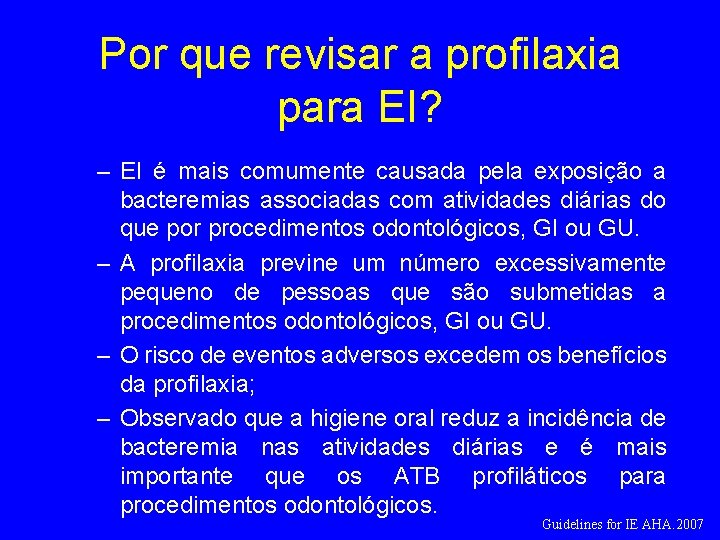 Por que revisar a profilaxia para EI?

– EI é mais comumente causada pela exposição a bacteremias associadas com atividades diárias do que por procedimentos odontológicos, GI ou GU.

– A profilaxia previne um número excessivamente pequeno de pessoas que são submetidas a procedimentos odontológicos, GI ou GU.

– O risco de eventos adversos excedem os benefícios da profilaxia;

– Observado que a higiene oral reduz a incidência de bacteremia nas atividades diárias e é mais importante que os ATB profiláticos para procedimentos odontológicos.

Guidelines for IE AHA.2007